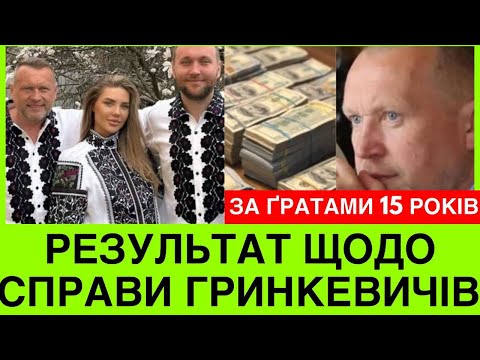 ЗА ҐРАТАМИ 15 РОКІВ

РЕЗУЛЬТАТ ЩОДО СПРАВИ ГРИНКЕВИЧІВ